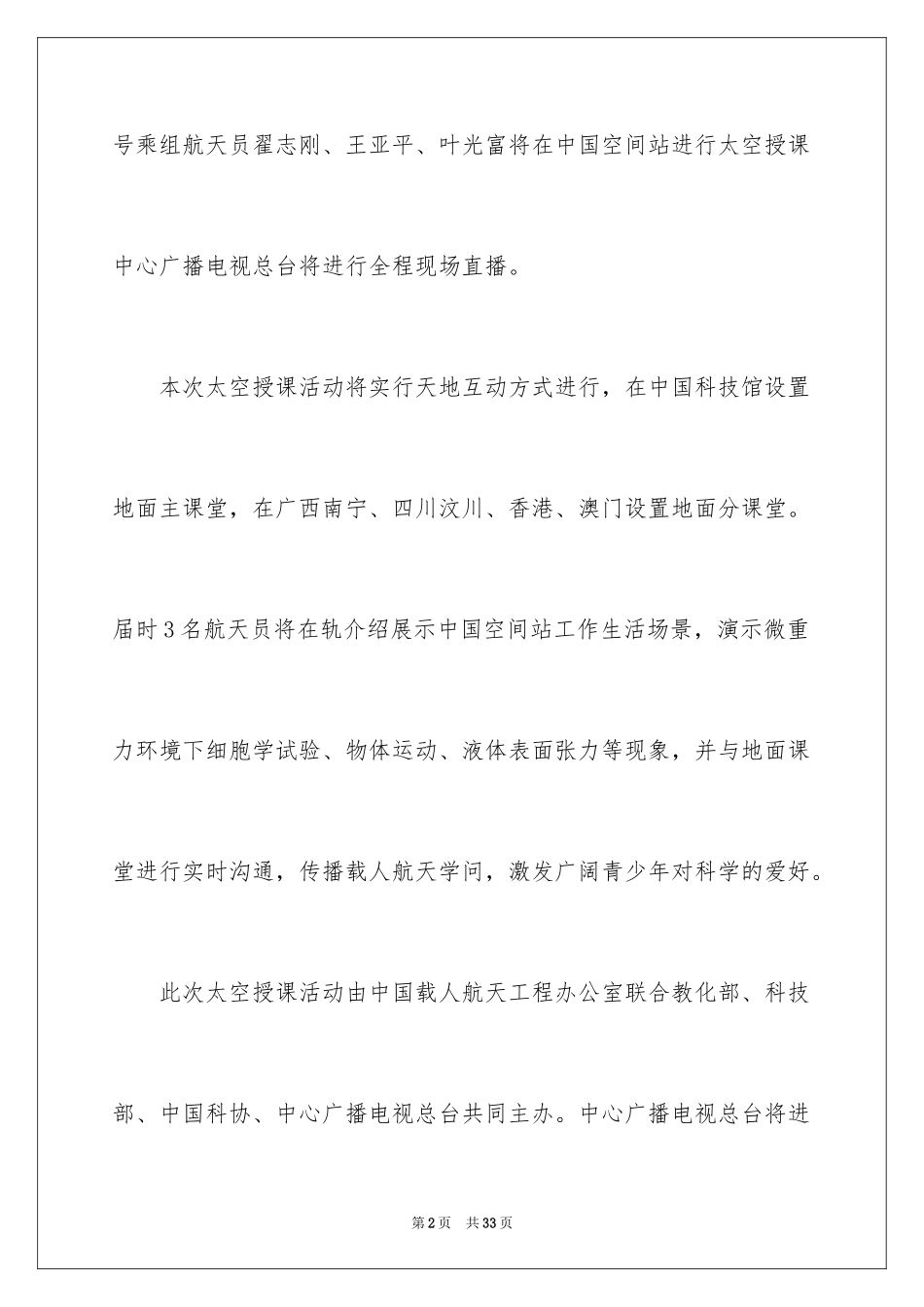 号乘组航天员翟志刚、王亚平、叶光富将在中国空间站进行太空授课中心广播电视总台将进行全程现场直播。

本次太空授课活动将实行天地互动方式进行，在中国科技馆设置地面主课堂，在广西南宁、四川汶川、香港、澳门设置地面分课堂。届时3名航天员将在轨介绍展示中国空间站工作生活场景，演示微重力环境下细胞学试验、物体运动、液体表面张力等现象，并与地面课堂进行实时沟通，传播载人航天学问，激发广阔青少年对科学的爱好。

此次太空授课活动由中国载人航天工程办公室联合教化部、科技部、中国科协、中心广播电视总台共同主办。中心广播电视总台将进

第2页 共33页